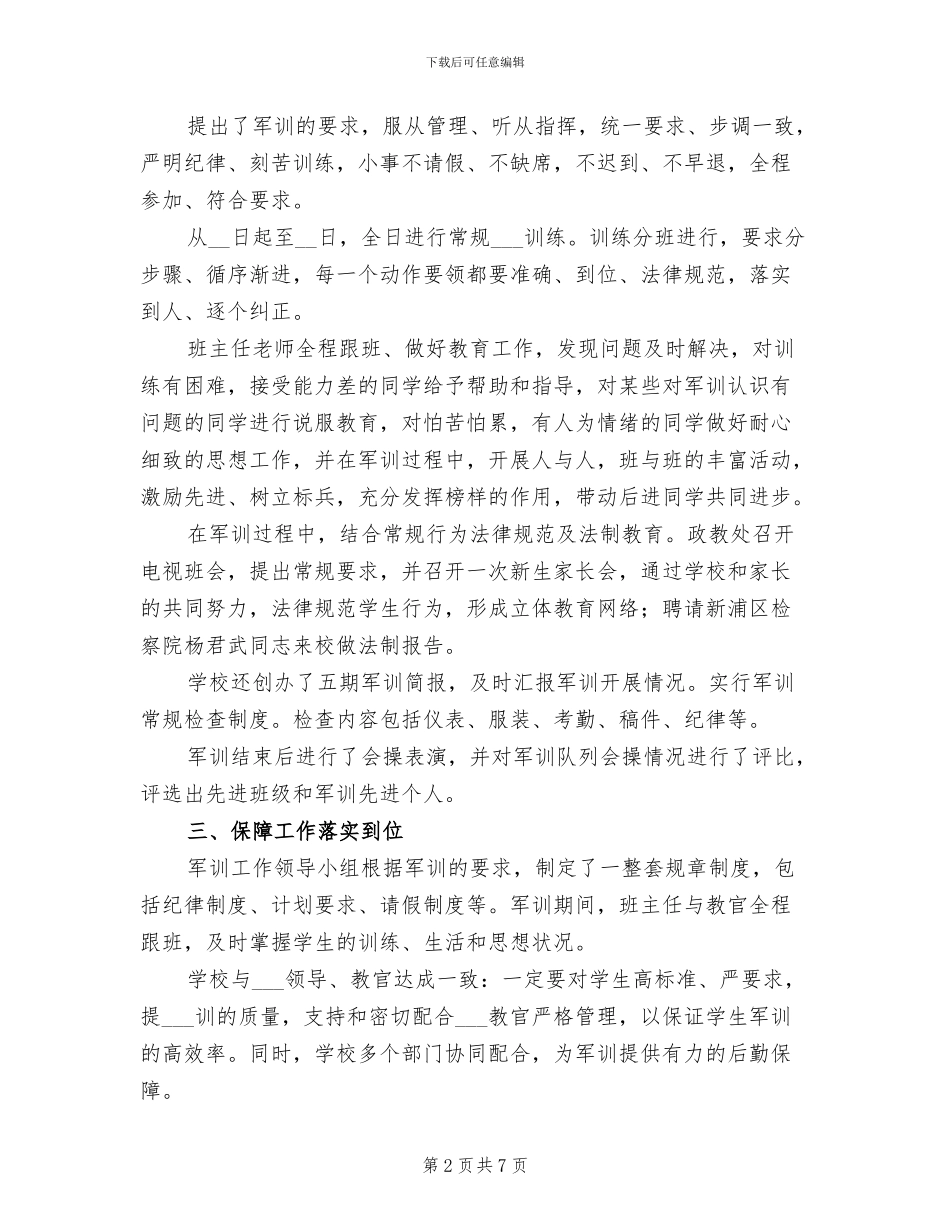 下载后可任意编辑

提出了军训的要求，服从管理、听从指挥，统一要求、步调一致，严明纪律、刻苦训练，小事不请假、不缺席，不迟到、不早退，全程参加、符合要求。

从__日起至__日，全日进行常规___训练。训练分班进行，要求分步骤、循序渐进，每一个动作要领都要准确、到位、法律规范，落实到人、逐个纠正。

班主任老师全程跟班、做好教育工作，发现问题及时解决，对训练有困难，接受能力差的同学给予帮助和指导，对某些对军训认识有问题的同学进行说服教育，对怕苦怕累，有人为情绪的同学做好耐心细致的思想工作，并在军训过程中，开展人与人，班与班的丰富活动，激励先进、树立标兵，充分发挥榜样的作用，带动后进同学共同进步。

在军训过程中，结合常规行为法律规范及法制教育。政教处召开电视班会，提出常规要求，并召开一次新生家长会，通过学校和家长的共同努力，法律规范学生行为，形成立体教育网络；聘请新浦区检察院杨君武同志来校做法制报告。

学校还创办了五期军训简报，及时汇报军训开展情况。实行军训常规检查制度。检查内容包括仪表、服装、考勤、稿件、纪律等。

军训结束后进行了会操表演，并对军训队列会操情况进行了评比，评选出先进班级和军训先进个人。

三、保障工作落实到位

军训工作领导小组根据军训的要求，制定了一整套规章制度，包括纪律制度、计划要求、请假制度等。军训期间，班主任与教官全程跟班，及时掌握学生的训练、生活和思想状况。

学校与___领导、教官达成一致：一定要对学生高标准、严要求，提___训的质量，支持和密切配合___教官严格管理，以保证学生军训的高效率。同时，学校多个部门协同配合，为军训提供有力的后勤保障。

第 2 页 共 7 页